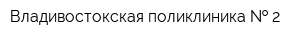 Владивостокская поликлиника № 2